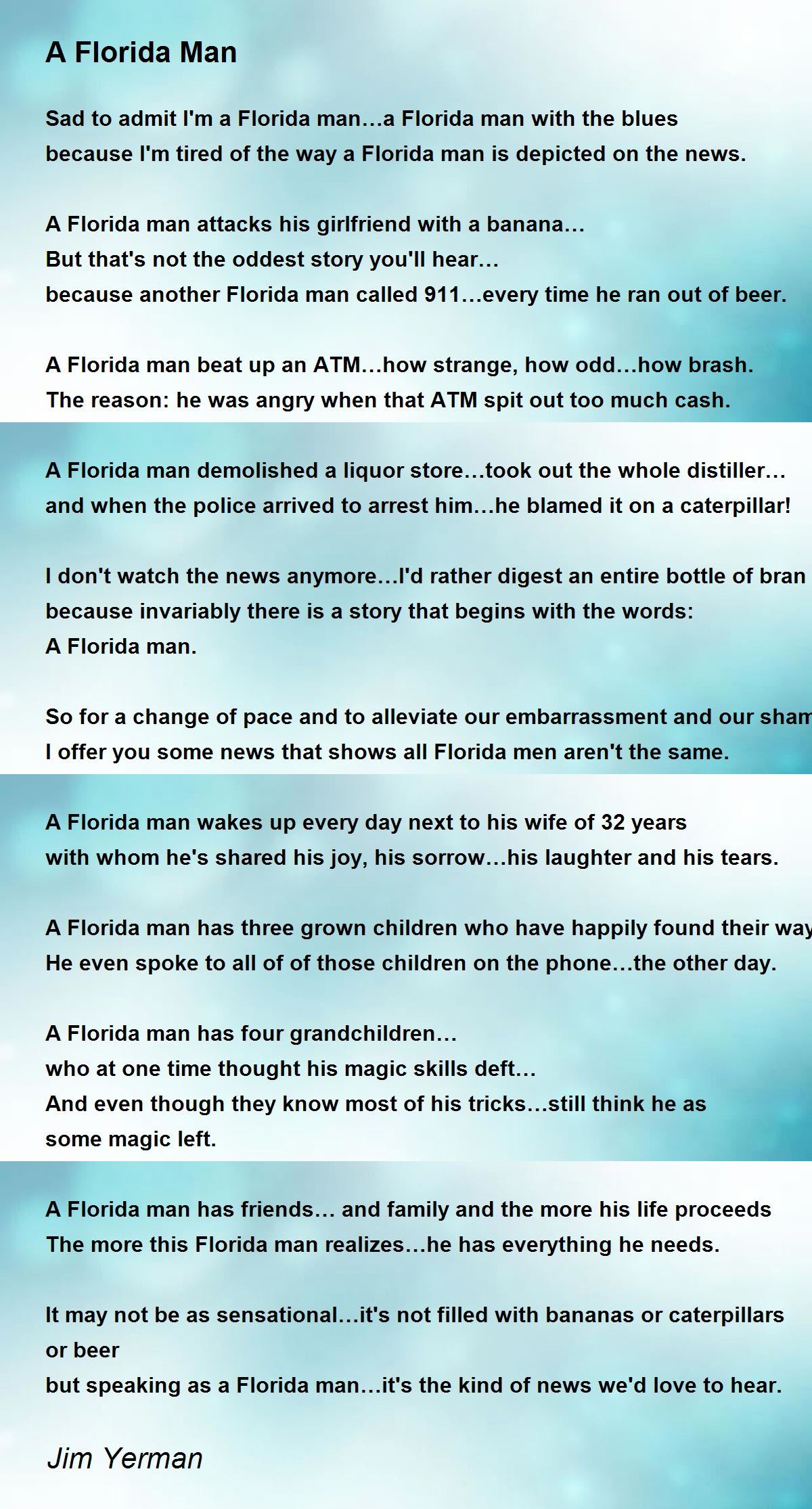 A Florida Man

Sad to admit I'm a Florida man…a Florida man with the blues
because I'm tired of the way a Florida man is depicted on the news.

A Florida man attacks his girlfriend with a banana…
But that's not the oddest story you'll hear…
because another Florida man called 911…every time he ran out of beer.

A Florida man beat up an ATM…how strange, how odd…how brash.
The reason: he was angry when that ATM spit out too much cash.

A Florida man demolished a liquor store…took out the whole distiller…
and when the police arrived to arrest him…he blamed it on a caterpillar!

I don't watch the news anymore…I'd rather digest an entire bottle of bran
because invariably there is a story that begins with the words:
A Florida man.

So for a change of pace and to alleviate our embarrassment and our sham
I offer you some news that shows all Florida men aren't the same.

A Florida man wakes up every day next to his wife of 32 years
with whom he's shared his joy, his sorrow…his laughter and his tears.

A Florida man has three grown children who have happily found their way
He even spoke to all of of those children on the phone…the other day.

A Florida man has four grandchildren…
who at one time thought his magic skills deft…
And even though they know most of his tricks…still think he as
some magic left.

A Florida man has friends… and family and the more his life proceeds
The more this Florida man realizes…he has everything he needs.

It may not be as sensational…it's not filled with bananas or caterpillars or beer
but speaking as a Florida man…it's the kind of news we'd love to hear.

Jim Yerman